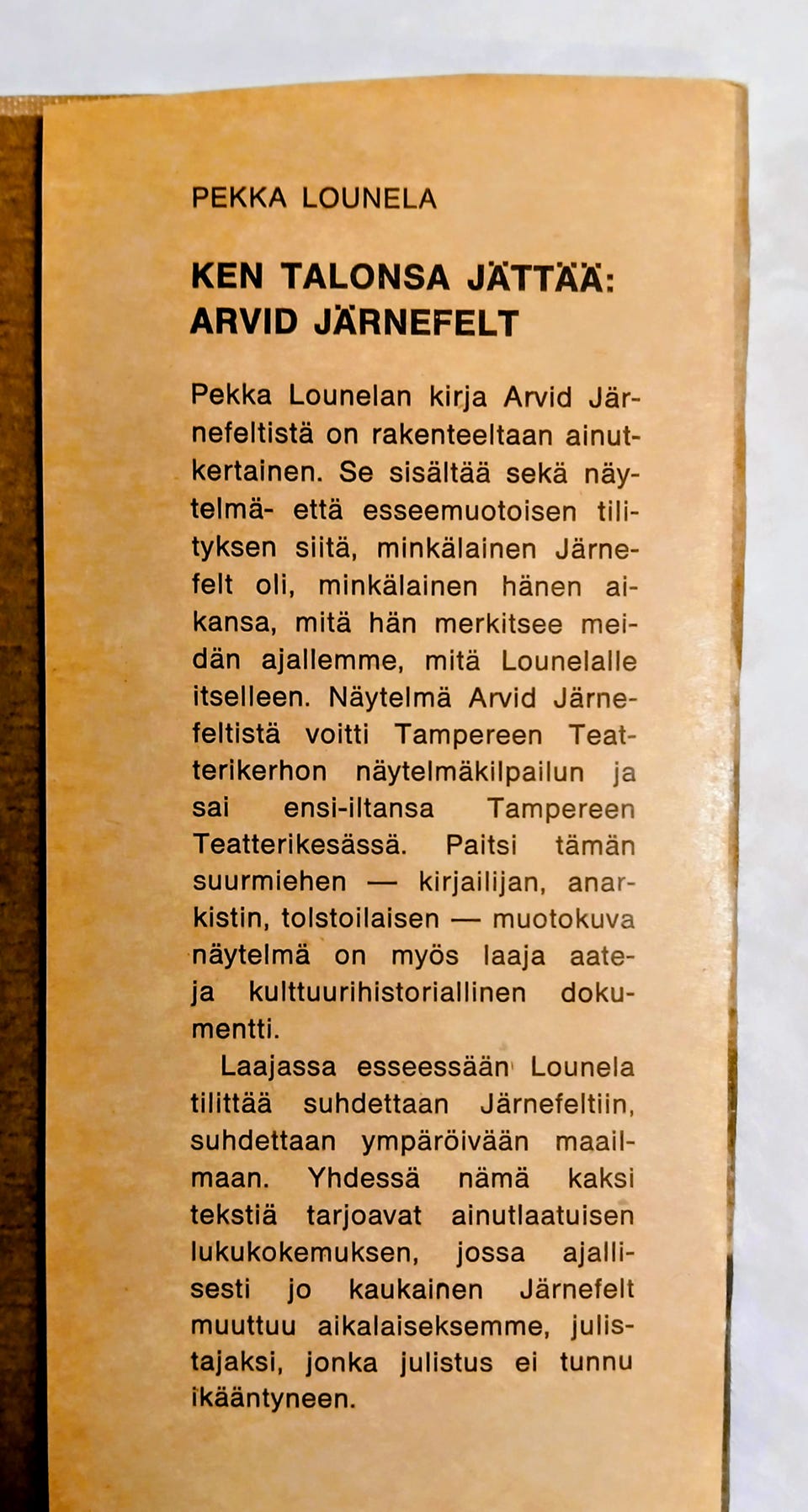 PEKKA LOUNELA

KEN TALONSA JÄTTÄÄ: ARVID JÄRNEFELT

Pekka Lounelan kirja Arvid Järnefeltistä on rakenteeltaan ainutkertainen. Se sisältää sekä näytelmä- että esseemuotoisen tilityksen siitä, minkälainen Järnefelt oli, minkälainen hänen aikansa, mitä hän merkitsee meidän ajallemme, mitä Lounelalle itselleen. Näytelmä Arvid Järnefeltistä voitti Tampereen Teatterikerhon näytelmäkilpailun ja sai ensi-iltansa Tampereen Teatterikesässä. Paitsi tämän suurmiehen — kirjailijan, anarkistin, tolstoilaisen — muotokuva näytelmä on myös laaja aate- ja kulttuurihistoriallinen dokumentti.

Laajassa esseessään Lounela tilittää suhdettaan Järnefeltiin, suhdettaan ympäröivään maailmaan. Yhdessä nämä kaksi tekstiä tarjoavat ainutlaatuisen lukukokemuksen, jossa ajallisesti jo kaukainen Järnefelt muuttuu aikalaiseksemme, julistajaksi, jonka julistus ei tunnu ikääntyneen.